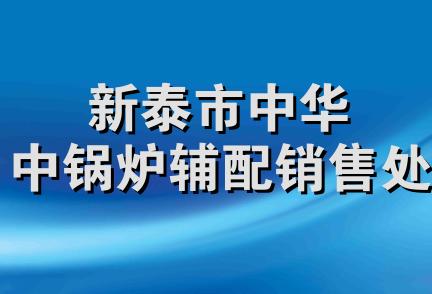 新泰市中华
中锅炉辅配销售处